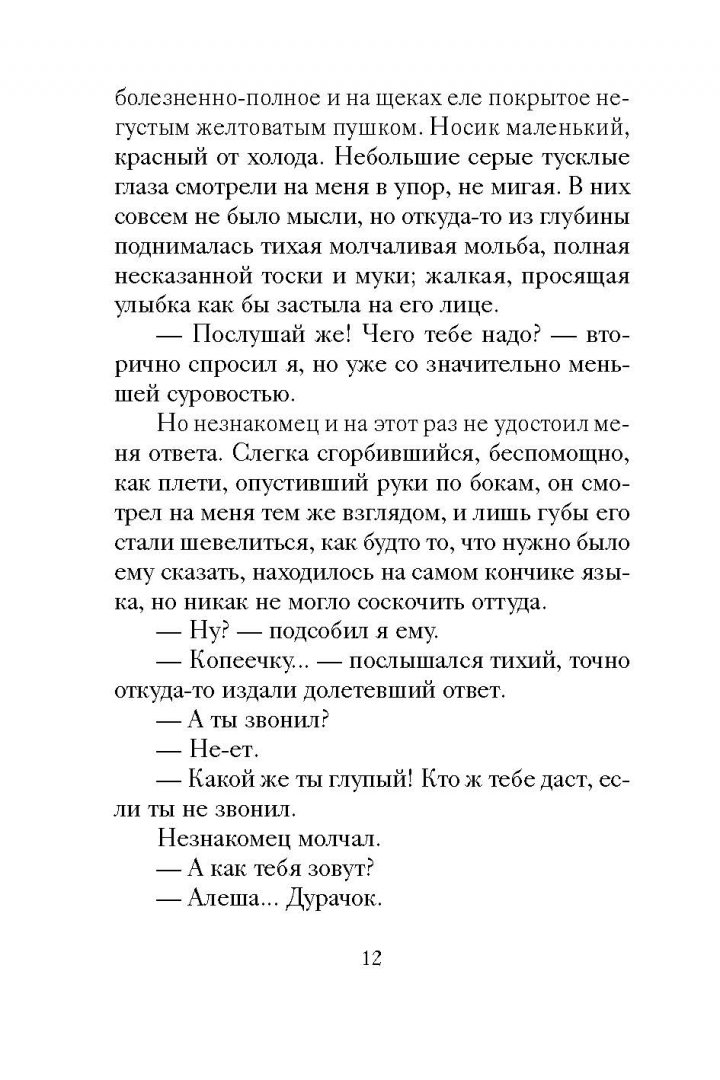 болезненно-полное и на щеках еле покрытое негустым желтоватым пушком. Носик маленький, красный от холода. Небольшие серые тусклые глаза смотрели на меня в упор, не мигая. В них совсем не было мысли, но откуда-то из глубины поднималась тихая молчаливая мольба, полная несказанной тоски и муки; жалкая, просящая улыбка как бы застыла на его лице.

— Послушай же! Чего тебе надо? — вторично спросил я, но уже со значительно меньшей суровостью.

Но незнакомец и на этот раз не удостоил меня ответа. Слегка сгорбившийся, беспомощно, как плети, опустивший руки по бокам, он смотрел на меня тем же взглядом, и лишь губы его стали шевелиться, как будто то, что нужно было ему сказать, находилось на самом кончике языка, но никак не могло соскочить оттуда.

— Ну? — подсобил я ему.

— Копеечку... — послышался тихий, точно откуда-то издали долетевший ответ.

— А ты звонил?

— Не-ет.

— Какой же ты глупый! Кто ж тебе даст, если ты не звонил.

Незнакомец молчал.

— А как тебя зовут?

— Алеша... Дурачок.

12